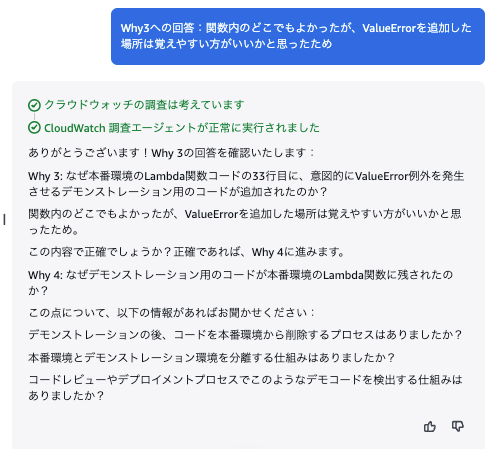 Why3への回答：関数内のどこでもよかったが、ValueErrorを追加した場所は覚えやすい方がいいかと思ったため

クラウドウォッチの調査は考えています

CloudWatch 調査エージェントが正常に実行されました

ありがとうございます！Why 3の回答を確認いたします：

Why 3: なぜ本番環境のLambda関数コードの33行目に、意図的にValueError例外を発生させるデモンストレーション用のコードが追加されたのか？

関数内のどこでもよかったが、ValueErrorを追加した場所は覚えやすい方がいいかと思ったため。

この内容で正確でしょうか？正確であれば、Why 4に進みます。

Why 4: なぜデモンストレーション用のコードが本番環境のLambda関数に残されたのか？

この点について、以下の情報があればお聞かせください：

デモンストレーションの後、コードを本番環境から削除するプロセスはありましたか？

本番環境とデモンストレーション環境を分離する仕組みはありましたか？

コードレビューやデプロイメントプロセスでこのようなデモコードを検出する仕組みはありましたか？